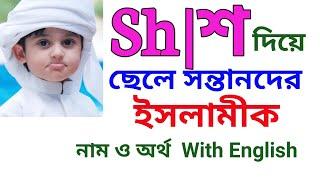 Sh|শ দিয়ে

ছেলে সন্তানদের

ইসলামীক

নাম ও অর্থ With English